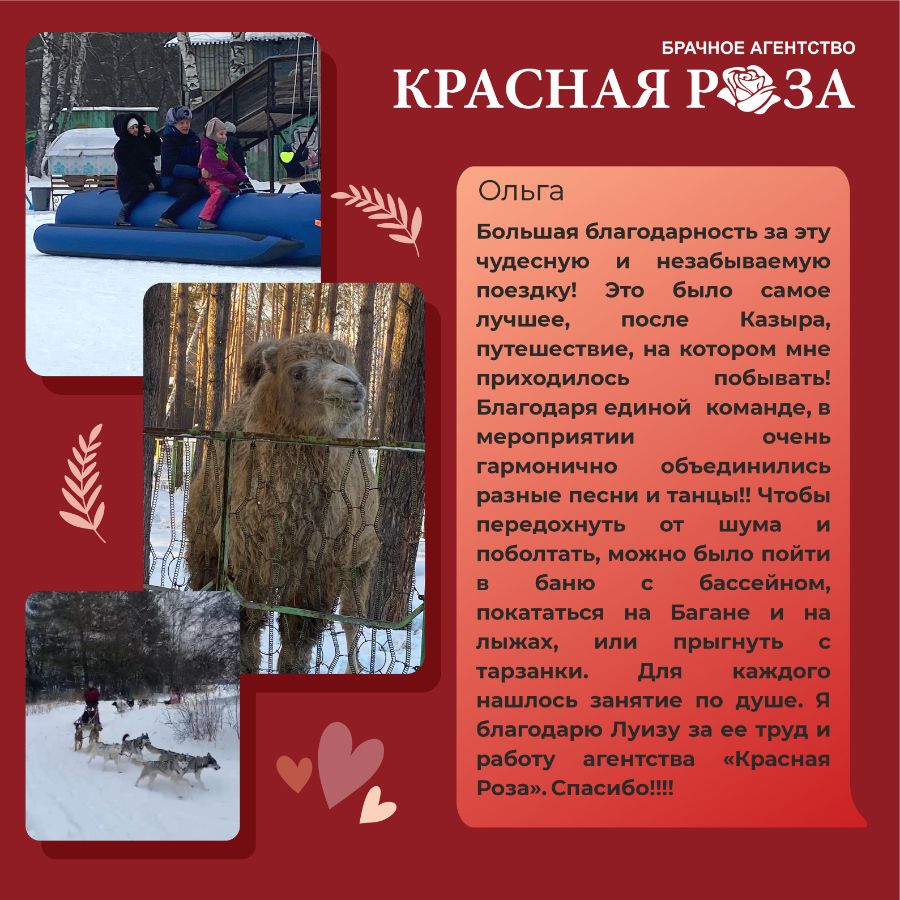 БРАЧНОЕ АГЕНТСТВО
КРАСНАЯ РОЗА

Ольга

Большая благодарность за эту чудесную и незабываемую поездку! Это было самое лучшее, после Казыра, путешествие, на котором мне приходилось побывать! Благодаря единой команде, в мероприятии очень гармонично объединились разные песни и танцы!! Чтобы передохнуть от шума и поболтать, можно было пойти в баню с бассейном, покататься на Багане и на лыжах, или прыгнуть с тарзанки. Для каждого нашлось занятие по душе. Я благодарю Луизу за ее труд и работу агентства «Красная Роза». Спасибо!!!!